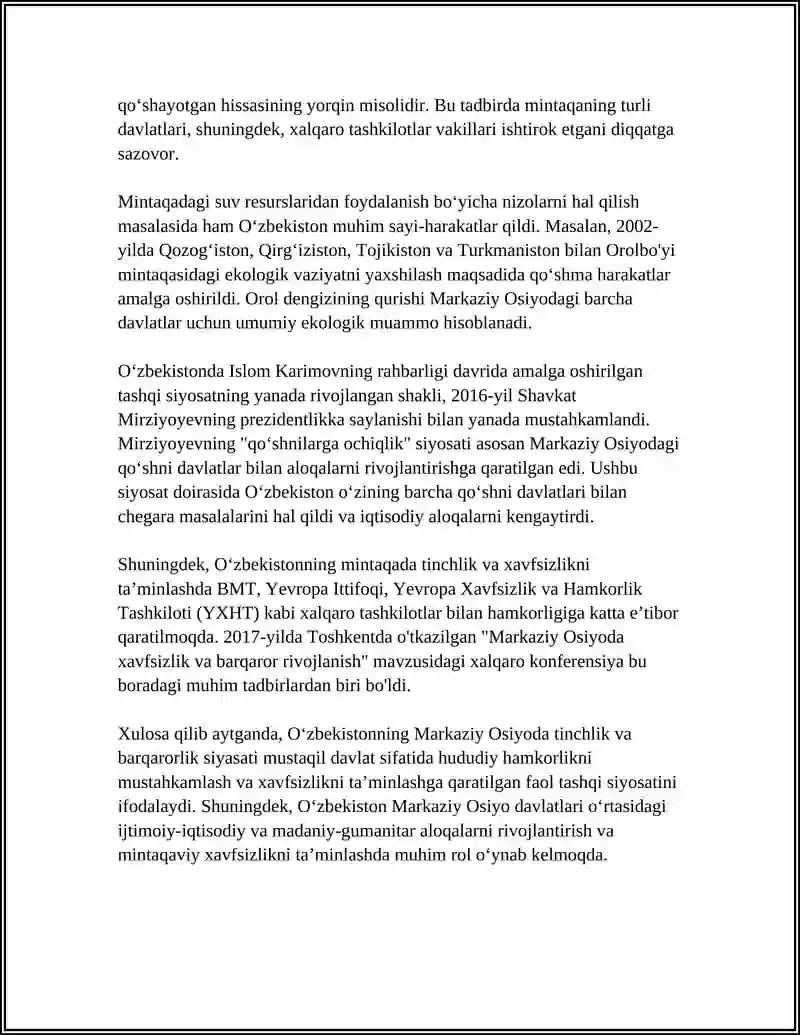 qo'shayotgan hissasining yorqin misolidir. Bu tadbirda mintaqaning turli davlatlari, shuningdek, xalqaro tashkilotlar vakillari ishtirok etgani diqqatga sazovor.

Mintaqadagi suv resurslaridan foydalanish bo'yicha nizolarni hal qilish masalasida ham O'zbekiston muhim sayi-harakatlar qildi. Masalan, 2002-yilda Qozog'iston, Qirg'iziston, Tojikiston va Turkmaniston bilan Orolbo'yi mintaqasidagi ekologik vaziyatni yaxshilash maqsadida qo'shma harakatlar amalga oshirildi. Orol dengizining qurishi Markaziy Osiyodagi barcha davlatlar uchun umumiy ekologik muammo hisoblanadi.

O'zbekistonda Islom Karimovning rahbarligi davrida amalga oshirilgan tashqi siyosatning yanada rivojlangan shakli, 2016-yil Shavkat Mirziyoyevning prezidentlikka saylanishi bilan yanada mustahkamlandi. Mirziyoyevning "qo'shnilarga ochiqlik" siyosati asosan Markaziy Osiyodagi qo'shni davlatlar bilan aloqalarni rivojlantirishga qaratilgan edi. Ushbu siyosat doirasida O'zbekiston o'zining barcha qo'shni davlatlari bilan chegara masalalarini hal qildi va iqtisodiy aloqalarni kengaytirdi.

Shuningdek, O'zbekistonning mintaqada tinchlik va xavfsizlikni ta'minlashda BMT, Yevropa Ittifoqi, Yevropa Xavfsizlik va Hamkorlik Tashkiloti (YXHT) kabi xalqaro tashkilotlar bilan hamkorligiga katta e'tibor qaratilmoqda. 2017-yilda Toshkentda o'tkazilgan "Markaziy Osiyoda xavfsizlik va barqaror rivojlanish" mavzusidagi xalqaro konferensiya bu boradagi muhim tadbirlardan biri bo'ldi.

Xulosa qilib aytganda, O'zbekistonning Markaziy Osiyoda tinchlik va barqarorlik siyasati mustaqil davlat sifatida hududiy hamkorlikni mustahkamlash va xavfsizlikni ta'minlashga qaratilgan faol tashqi siyosatini ifodalaydi. Shuningdek, O'zbekiston Markaziy Osiyo davlatlari o'rtasidagi ijtimoiy-iqtisodiy va madaniy-gumanitar aloqalarni rivojlantirish va mintaqaviy xavfsizlikni ta'minlashda muhim rol o'ynab kelmoqda.